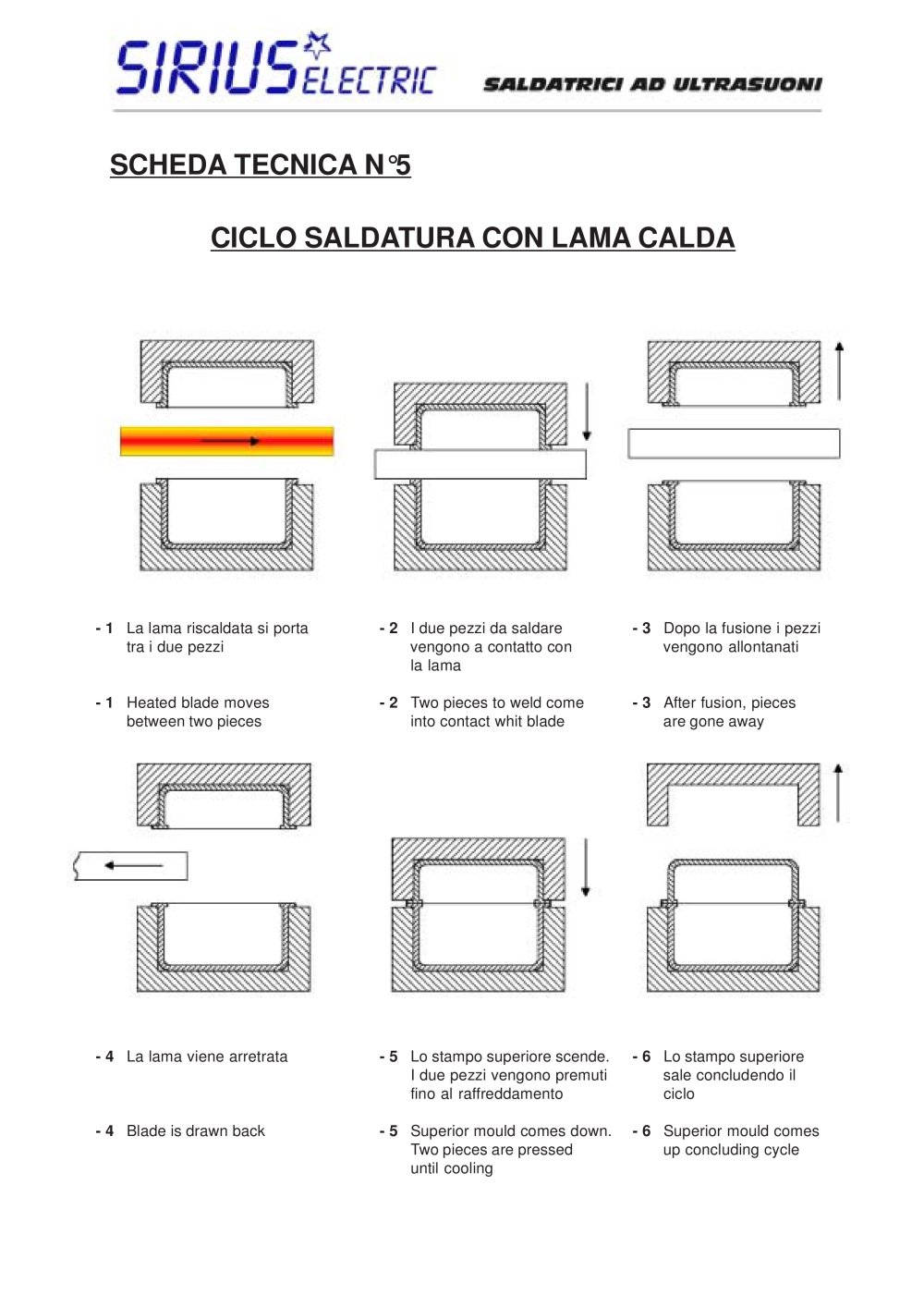 SIRIUS ELECTRIC

SALDATRICI AD ULTRASUONI

SCHEDA TECNICA N°5

CICLO SALDATURA CON LAMA CALDA

- 1 La lama riscaldata si porta tra i due pezzi

- 1 Heated blade moves between two pieces

- 2 I due pezzi da saldare vengono a contatto con la lama

- 2 Two pieces to weld come into contact whit blade

- 3 Dopo la fusione i pezzi vengono allontanati

- 3 After fusion, pieces are gone away

- 4 La lama viene arretrata

- 4 Blade is drawn back

- 5 Lo stampo superiore scende. I due pezzi vengono premuti fino al raffreddamento

- 5 Superior mould comes down. Two pieces are pressed until cooling

- 6 Lo stampo superiore sale concludendo il ciclo

- 6 Superior mould comes up concluding cycle